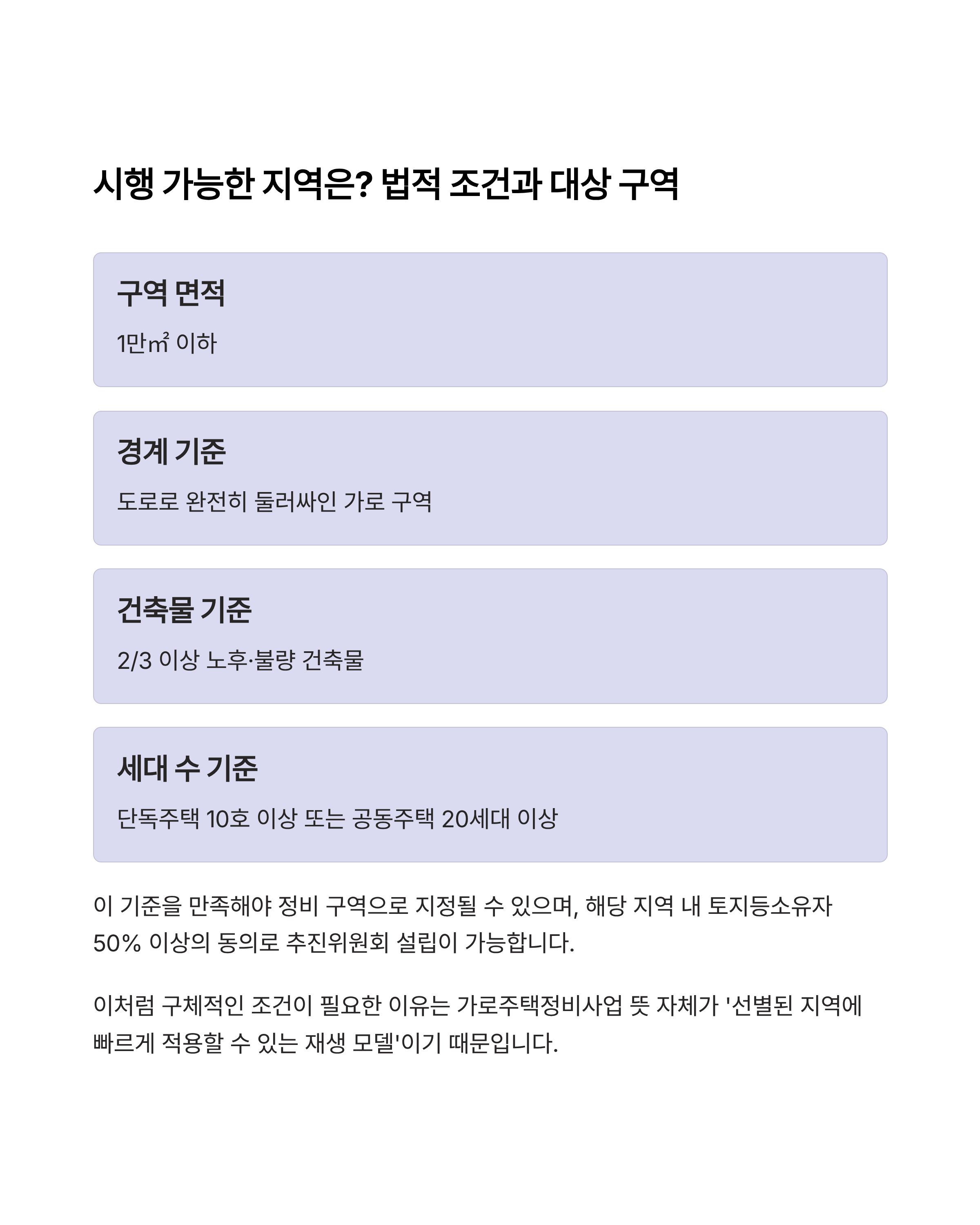 시행 가능한 지역은? 법적 조건과 대상 구역

구역 면적

1만㎡ 이하

경계 기준

도로로 완전히 둘러싸인 가로 구역

건축물 기준

2/3 이상 노후·불량 건축물

세대 수 기준

단독주택 10호 이상 또는 공동주택 20세대 이상

이 기준을 만족해야 정비 구역으로 지정될 수 있으며, 해당 지역 내 토지등소유자 50% 이상의 동의로 추진위원회 설립이 가능합니다.

이처럼 구체적인 조건이 필요한 이유는 가로주택정비사업 뜻 자체가 '선별된 지역에 빠르게 적용할 수 있는 재생 모델'이기 때문입니다.